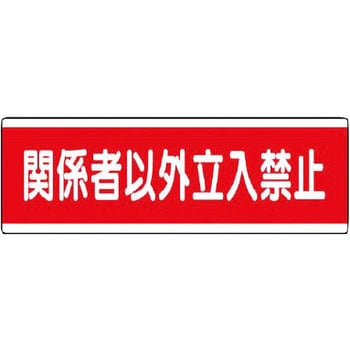 関係者以外立入禁止